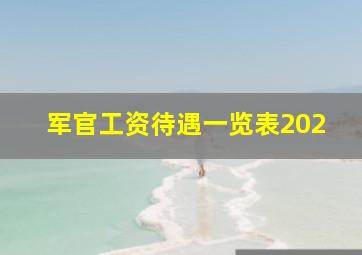 军官工资待遇一览表202